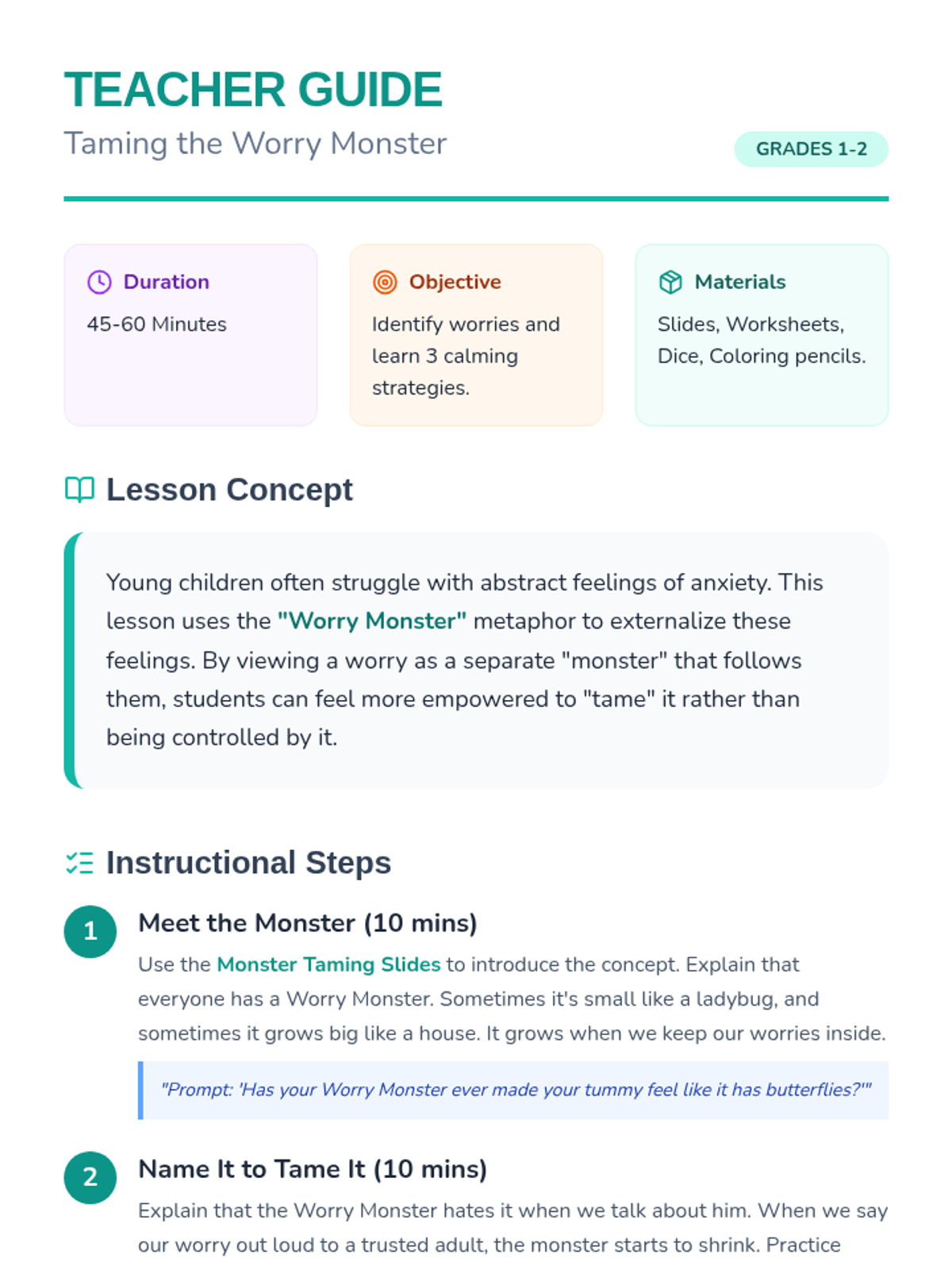 TEACHER GUIDE

Taming the Worry Monster

GRADES 1-2

Duration

45-60 Minutes

Objective

Identify worries and learn 3 calming strategies.

Materials

Slides, Worksheets, Dice, Coloring pencils.

Lesson Concept

Young children often struggle with abstract feelings of anxiety. This lesson uses the "Worry Monster" metaphor to externalize these feelings. By viewing a worry as a separate "monster" that follows them, students can feel more empowered to "tame" it rather than being controlled by it.

Instructional Steps

1

Meet the Monster (10 mins)

Use the Monster Taming Slides to introduce the concept. Explain that everyone has a Worry Monster. Sometimes it's small like a ladybug, and sometimes it grows big like a house. It grows when we keep our worries inside.

"Prompt: 'Has your Worry Monster ever made your tummy feel like it has butterflies?'"

2

Name It to Tame It (10 mins)

Explain that the Worry Monster hates it when we talk about him. When we say our worry out loud to a trusted adult, the monster starts to shrink. Practice